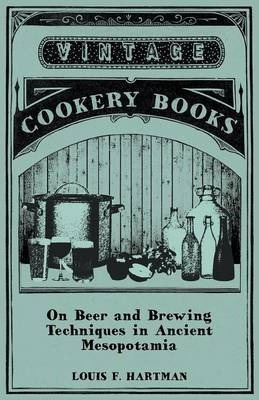 VINTAGE

COOKERY BOOKS

On Beer and Brewing Techniques in Ancient Mesopotamia

LOUIS F. HARTMAN